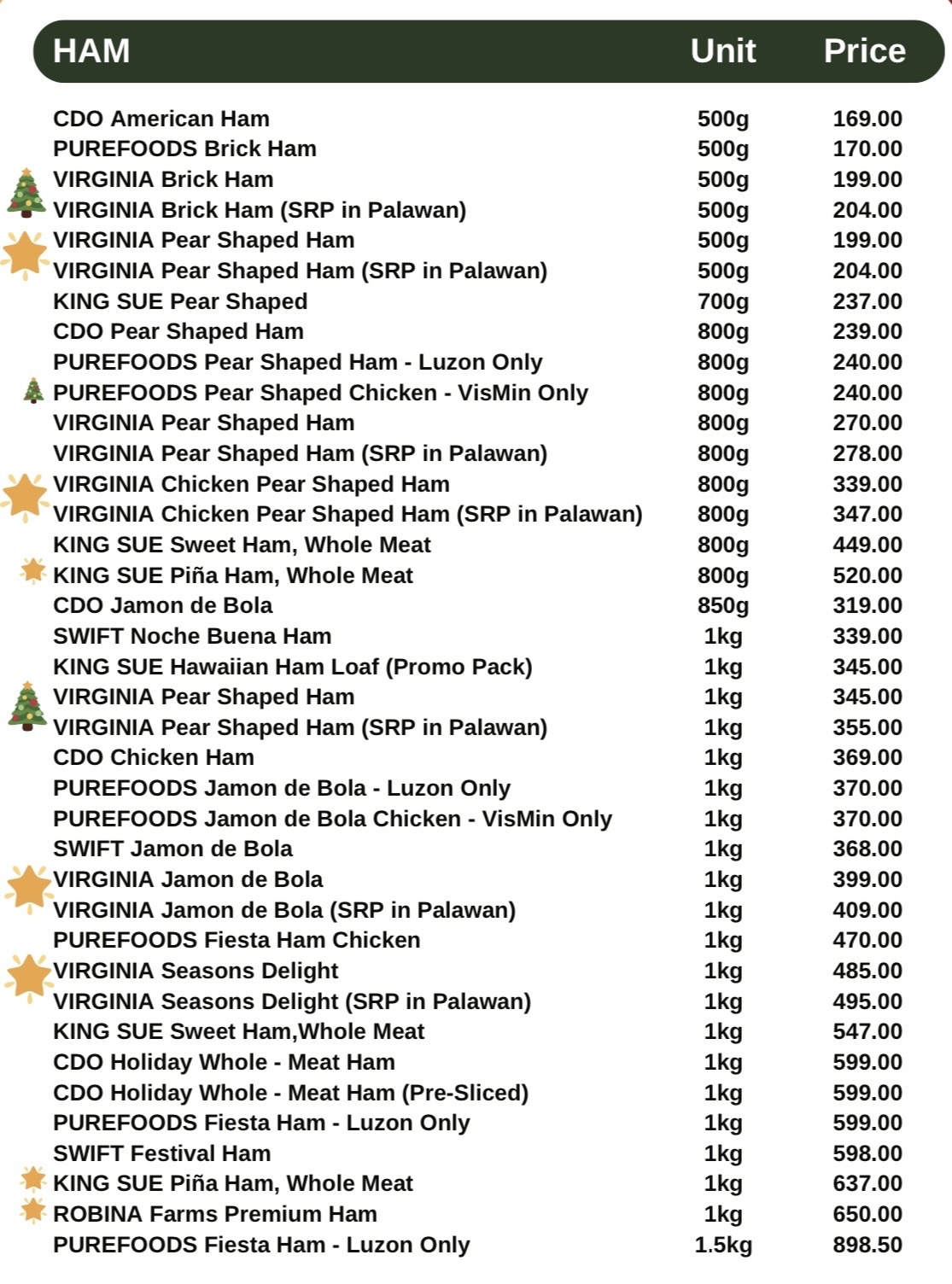 | HAM | Unit | Price |
|---|---|---|
| CDO American Ham | 500g | 169.00 |
| PUREFOODS Brick Ham | 500g | 170.00 |
| VIRGINIA Brick Ham | 500g | 199.00 |
| VIRGINIA Brick Ham (SRP in Palawan) | 500g | 204.00 |
| VIRGINIA Pear Shaped Ham | 500g | 199.00 |
| VIRGINIA Pear Shaped Ham (SRP in Palawan) | 500g | 204.00 |
| KING SUE Pear Shaped | 700g | 237.00 |
| CDO Pear Shaped Ham | 800g | 239.00 |
| PUREFOODS Pear Shaped Ham - Luzon Only | 800g | 240.00 |
| PUREFOODS Pear Shaped Chicken - VisMin Only | 800g | 240.00 |
| VIRGINIA Pear Shaped Ham | 800g | 270.00 |
| VIRGINIA Pear Shaped Ham (SRP in Palawan) | 800g | 278.00 |
| VIRGINIA Chicken Pear Shaped Ham | 800g | 339.00 |
| VIRGINIA Chicken Pear Shaped Ham (SRP in Palawan) | 800g | 347.00 |
| KING SUE Sweet Ham, Whole Meat | 800g | 449.00 |
| KING SUE Piña Ham, Whole Meat | 800g | 520.00 |
| CDO Jamon de Bola | 850g | 319.00 |
| SWIFT Noche Buena Ham | 1kg | 339.00 |
| KING SUE Hawaiian Ham Loaf (Promo Pack) | 1kg | 345.00 |
| VIRGINIA Pear Shaped Ham | 1kg | 345.00 |
| VIRGINIA Pear Shaped Ham (SRP in Palawan) | 1kg | 355.00 |
| CDO Chicken Ham | 1kg | 369.00 |
| PUREFOODS Jamon de Bola - Luzon Only | 1kg | 370.00 |
| PUREFOODS Jamon de Bola Chicken - VisMin Only | 1kg | 370.00 |
| SWIFT Jamon de Bola | 1kg | 368.00 |
| VIRGINIA Jamon de Bola | 1kg | 399.00 |
| VIRGINIA Jamon de Bola (SRP in Palawan) | 1kg | 409.00 |
| PUREFOODS Fiesta Ham Chicken | 1kg | 470.00 |
| VIRGINIA Seasons Delight | 1kg | 485.00 |
| VIRGINIA Seasons Delight (SRP in Palawan) | 1kg | 495.00 |
| KING SUE Sweet Ham,Whole Meat | 1kg | 547.00 |
| CDO Holiday Whole - Meat Ham | 1kg | 599.00 |
| CDO Holiday Whole - Meat Ham (Pre-Sliced) | 1kg | 599.00 |
| PUREFOODS Fiesta Ham - Luzon Only | 1kg | 599.00 |
| SWIFT Festival Ham | 1kg | 598.00 |
| KING SUE Piña Ham, Whole Meat | 1kg | 637.00 |
| ROBINA Farms Premium Ham | 1kg | 650.00 |
| PUREFOODS Fiesta Ham - Luzon Only | 1.5kg | 898.50 |